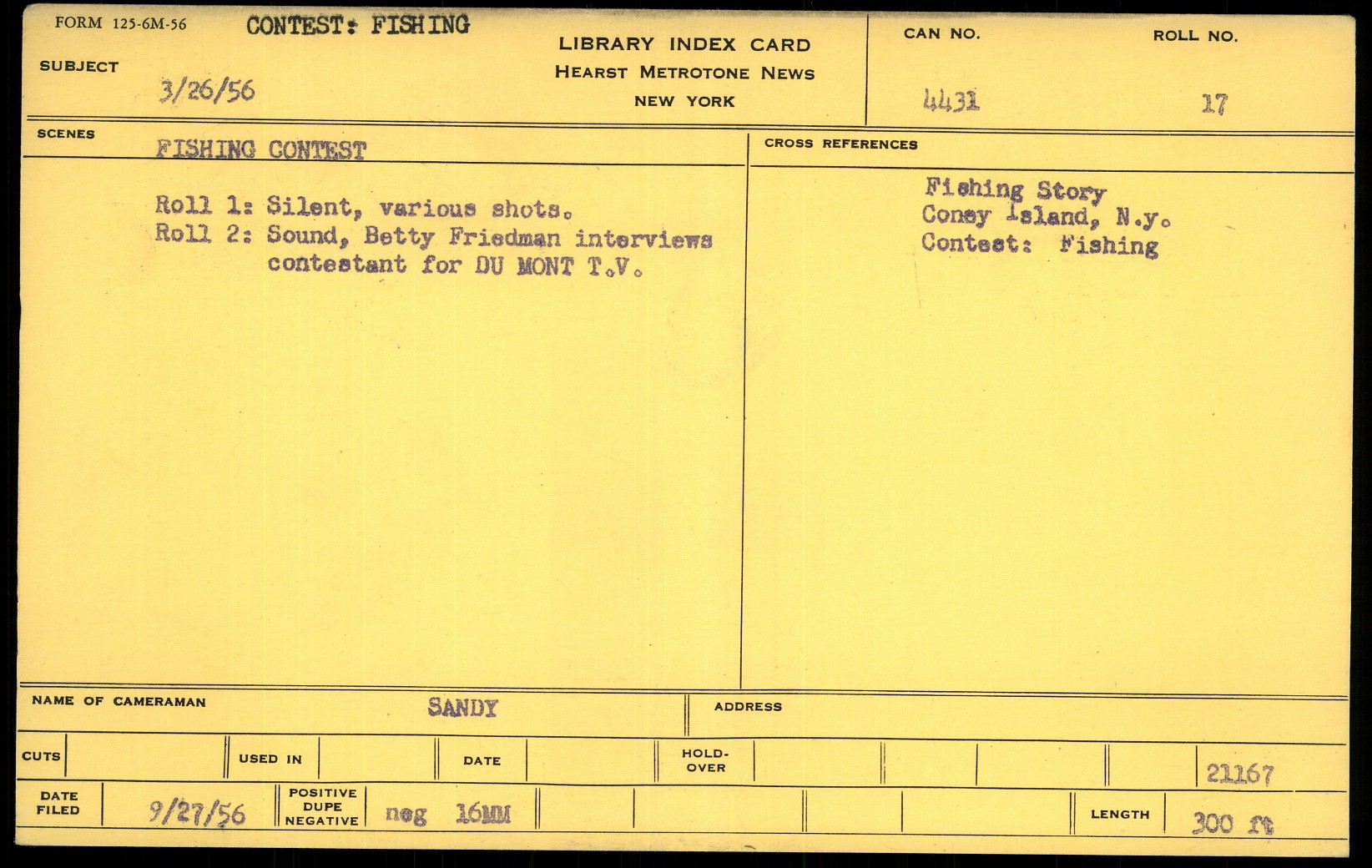 FORM 125-6M-56 CONTEST: FISHING

SUBJECT 3/26/56

LIBRARY INDEX CARD
HEARST METROTONE NEWS
NEW YORK

CAN NO.
4431

ROLL NO.
17

SCENES
FISHING CONTEST

Roll 1: Silent, various shots.
Roll 2: Sound, Betty Friedman interviews contestant for DU MONT T.V.

CROSS REFERENCES

Fishing Story
Coney Island, N.y.
Contest: Fishing

NAME OF CAMERAMAN SANDY

ADDRESS

CUTS

USED IN

DATE

HOLD-OVER

21167

DATE FILED 9/27/56

POSITIVE DUPE NEGATIVE neg 16MM

LENGTH 300 ft